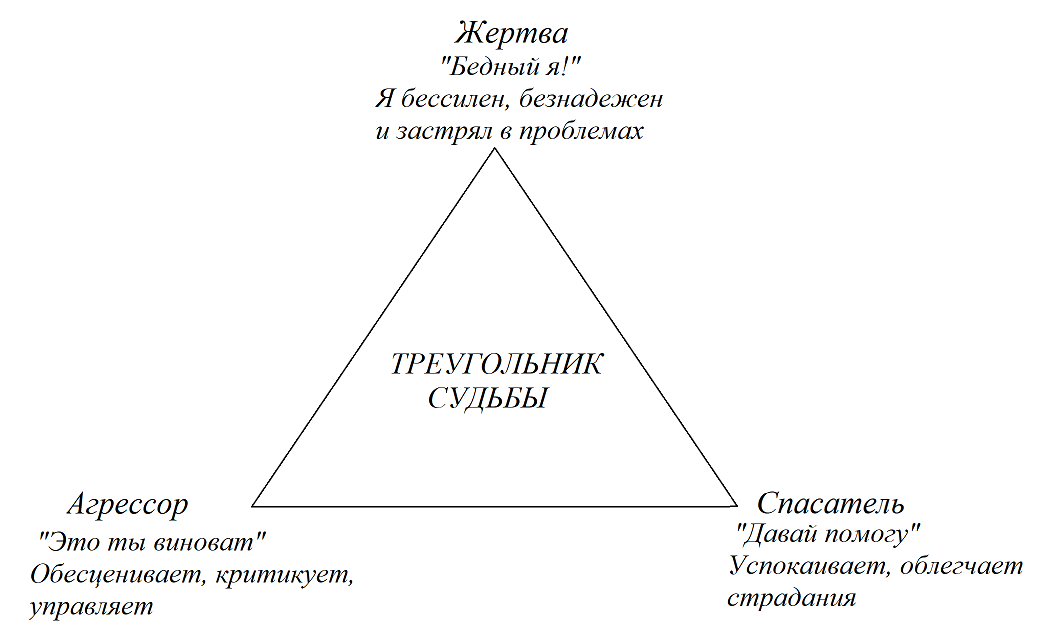 Жертва
"Бедный я!"
Я бессилен, безнадежен и застрял в проблемах

ТРЕУГОЛЬНИК СУДЬБЫ

Агрессор
"Это ты виноват"
Обесценивает, критикует, управляет

Спасатель
"Давай помогу"
Успокаивает, облегчает страдания